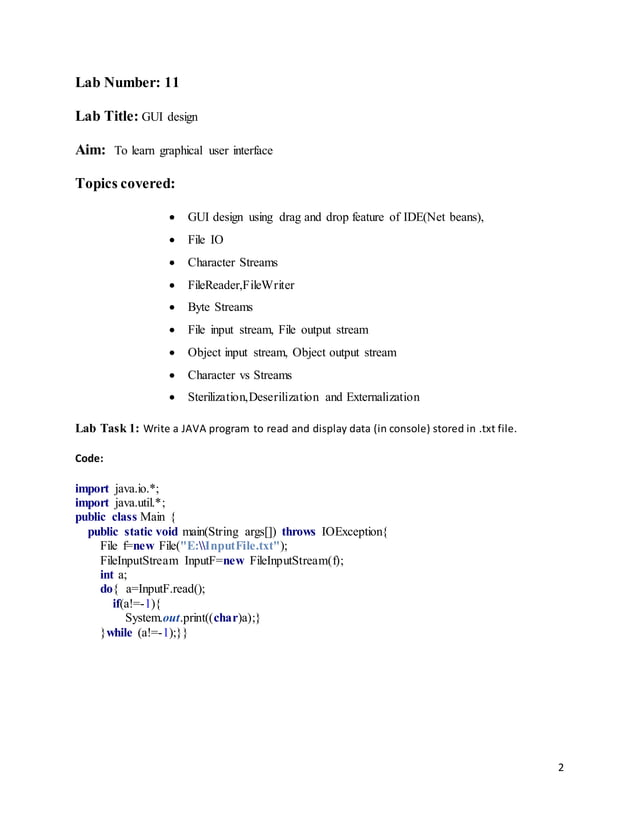 Lab Number: 11

Lab Title: GUI design

Aim: To learn graphical user interface

Topics covered:

- GUI design using drag and drop feature of IDE(Net beans),
- File IO
- Character Streams
- FileReader,FileWriter
- Byte Streams
- File input stream, File output stream
- Object input stream, Object output stream
- Character vs Streams
- Sterilization,Deserilization and Externalization

Lab Task 1: Write a JAVA program to read and display data (in console) stored in .txt file.

Code:

import java.io.*;
import java.util.*;
public class Main {
public static void main(String args[]) throws IOException{
File f=new File("E:\\InputFile.txt");
FileInputStream InputF=new FileInputStream(f);
int a;
do{ a=InputF.read();
if(a!=-1){
System.out.print((char)a);}
}while (a!=-1);}}

2